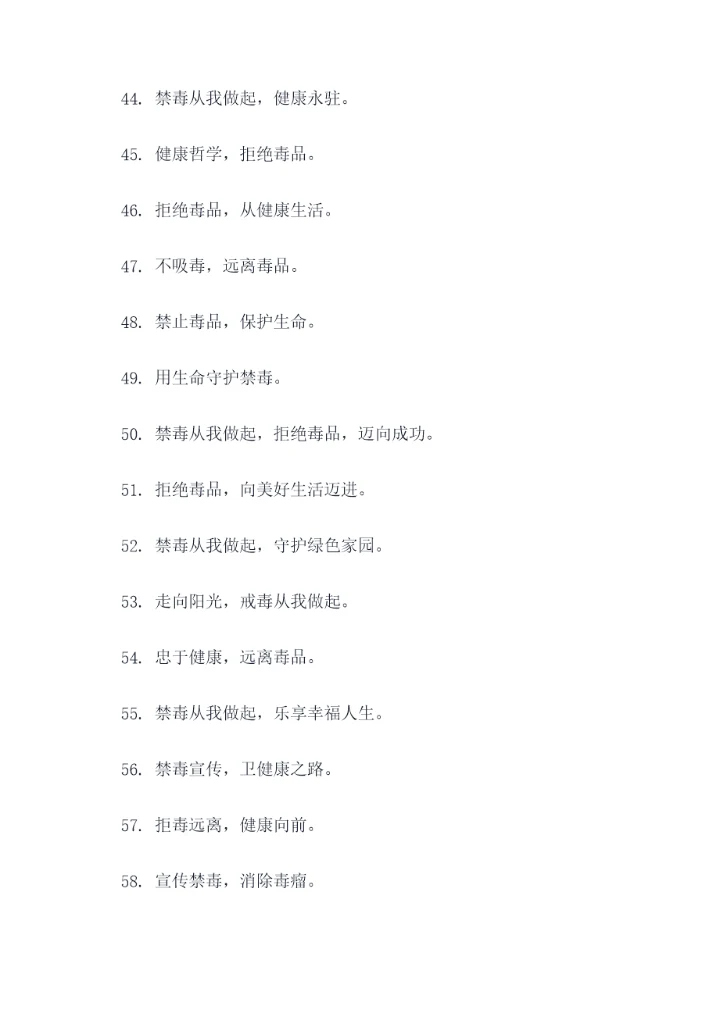 44. 禁毒从我做起，健康永驻。

45. 健康哲学，拒绝毒品。

46. 拒绝毒品，从健康生活。

47. 不吸毒，远离毒品。

48. 禁止毒品，保护生命。

49. 用生命守护禁毒。

50. 禁毒从我做起，拒绝毒品，迈向成功。

51. 拒绝毒品，向美好生活迈进。

52. 禁毒从我做起，守护绿色家园。

53. 走向阳光，戒毒从我做起。

54. 忠于健康，远离毒品。

55. 禁毒从我做起，乐享幸福人生。

56. 禁毒宣传，卫健康之路。

57. 拒毒远离，健康向前。

58. 宣传禁毒，消除毒瘤。